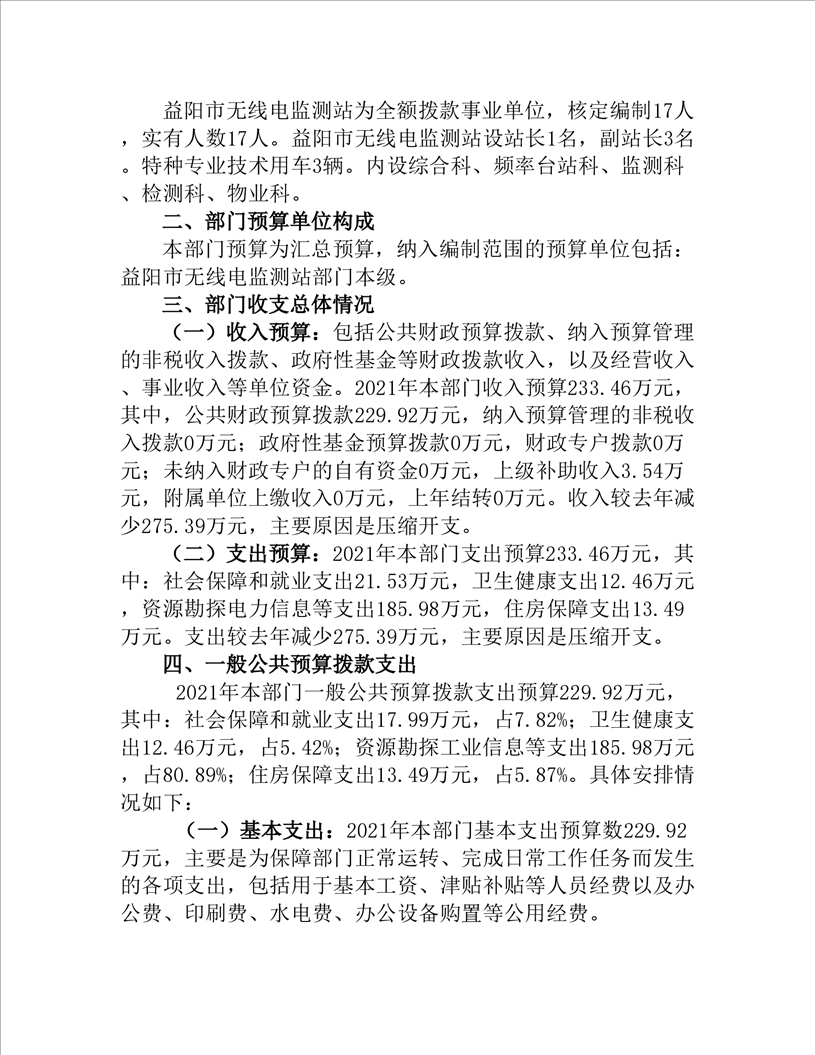 益阳市无线电监测站为全额拨款事业单位，核定编制17人，实有人数17人。益阳市无线电监测站设站长1名，副站长3名。特种专业技术用车3辆。内设综合科、频率台站科、监测科、检测科、物业科。

二、部门预算单位构成

本部门预算为汇总预算，纳入编制范围的预算单位包括：益阳市无线电监测站部门本级。

三、部门收支总体情况

（一）收入预算：包括公共财政预算拨款、纳入预算管理的非税收入拨款、政府性基金等财政拨款收入，以及经营收入、事业收入等单位资金。2021年本部门收入预算233.46万元，其中，公共财政预算拨款229.92万元，纳入预算管理的非税收入拨款0万元；政府性基金预算拨款0万元，财政专户拨款0万元；未纳入财政专户的自有资金0万元，上级补助收入3.54万元，附属单位上缴收入0万元，上年结转0万元。收入较去年减少275.39万元，主要原因是压缩开支。

（二）支出预算：2021年本部门支出预算233.46万元，其中：社会保障和就业支出21.53万元，卫生健康支出12.46万元，资源勘探电力信息等支出185.98万元，住房保障支出13.49万元。支出较去年减少275.39万元，主要原因是压缩开支。

四、一般公共预算拨款支出

2021年本部门一般公共预算拨款支出预算229.92万元，其中：社会保障和就业支出17.99万元，占7.82%；卫生健康支出12.46万元，占5.42%；资源勘探工业信息等支出185.98万元，占80.89%；住房保障支出13.49万元，占5.87%。具体安排情况如下：

（一）基本支出：2021年本部门基本支出预算数229.92万元，主要是为保障部门正常运转、完成日常工作任务而发生的各项支出，包括用于基本工资、津贴补贴等人员经费以及办公费、印刷费、水电费、办公设备购置等公用经费。